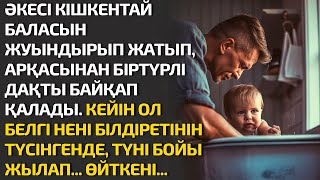 ӘКЕСІ КІШКЕНТАЙ БАЛАСЫН ЖУЫНДЫРЫП ЖАТЫП, АРҚАСЫНАН БІРТҮРЛІ ДАҚТЫ БАЙҚАП ҚАЛАДЫ. КЕЙІН ОЛ БЕЛГІ НЕНІ БІЛДІРЕТІНІН ТҮСІНГЕНДЕ, ТҮНІ БОЙЫ ЖЫЛАП... ӨЙТКЕНІ...